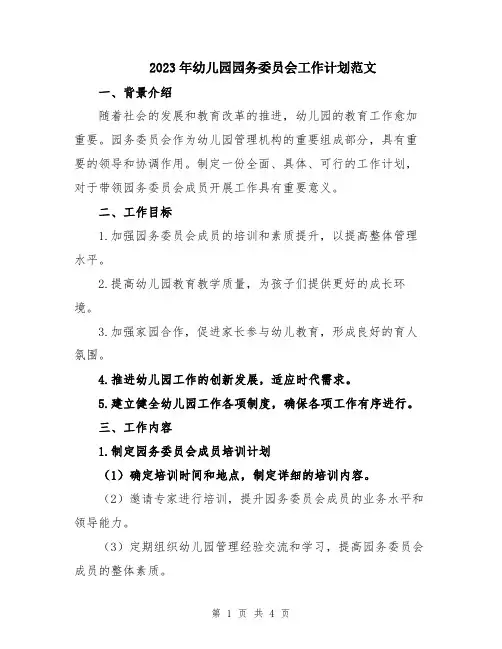 2023年幼儿园园务委员会工作计划范文

一、背景介绍

随着社会的发展和教育改革的推进，幼儿园的教育工作愈加重要。园务委员会作为幼儿园管理机构的重要组成部分，具有重要的领导和协调作用。制定一份全面、具体、可行的工作计划，对于带领园务委员会成员开展工作具有重要意义。

二、工作目标

1.加强园务委员会成员的培训和素质提升，以提高整体管理水平。

2.提高幼儿园教育教学质量，为孩子们提供更好的成长环境。

3.加强家园合作，促进家长参与幼儿教育，形成良好的育人氛围。

4.推进幼儿园工作的创新发展，适应时代需求。

5.建立健全幼儿园工作各项制度，确保各项工作有序进行。

三、工作内容

1.制定园务委员会成员培训计划

（1）确定培训时间和地点，制定详细的培训内容。

（2）邀请专家进行培训，提升园务委员会成员的业务水平和领导能力。

（3）定期组织幼儿园管理经验交流和学习，提高园务委员会成员的整体素质。

第 1 页 共 4 页